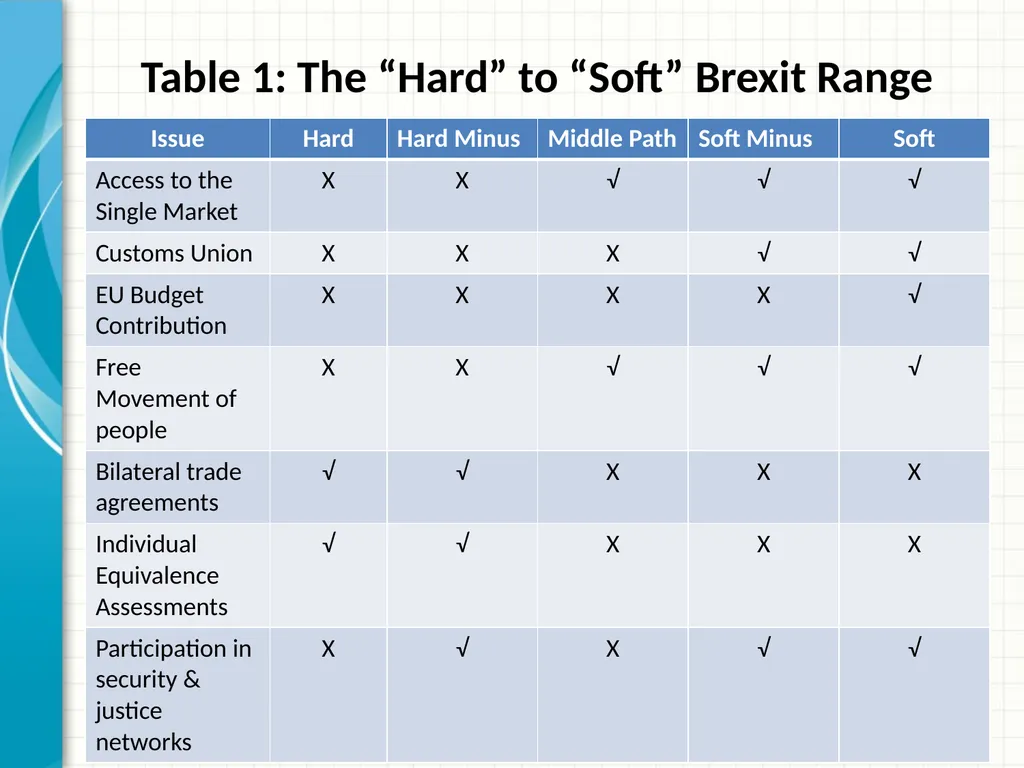 Table 1: The “Hard” to “Soft” Brexit Range

| Issue | Hard | Hard Minus | Middle Path | Soft Minus | Soft |
|---|---|---|---|---|---|
| Access to the Single Market | X | X | √ | √ | √ |
| Customs Union | X | X | X | √ | √ |
| EU Budget Contribution | X | X | X | X | √ |
| Free Movement of people | X | X | √ | √ | √ |
| Bilateral trade agreements | √ | √ | X | X | X |
| Individual Equivalence Assessments | √ | √ | X | X | X |
| Participation in security & justice networks | X | √ | X | √ | √ |